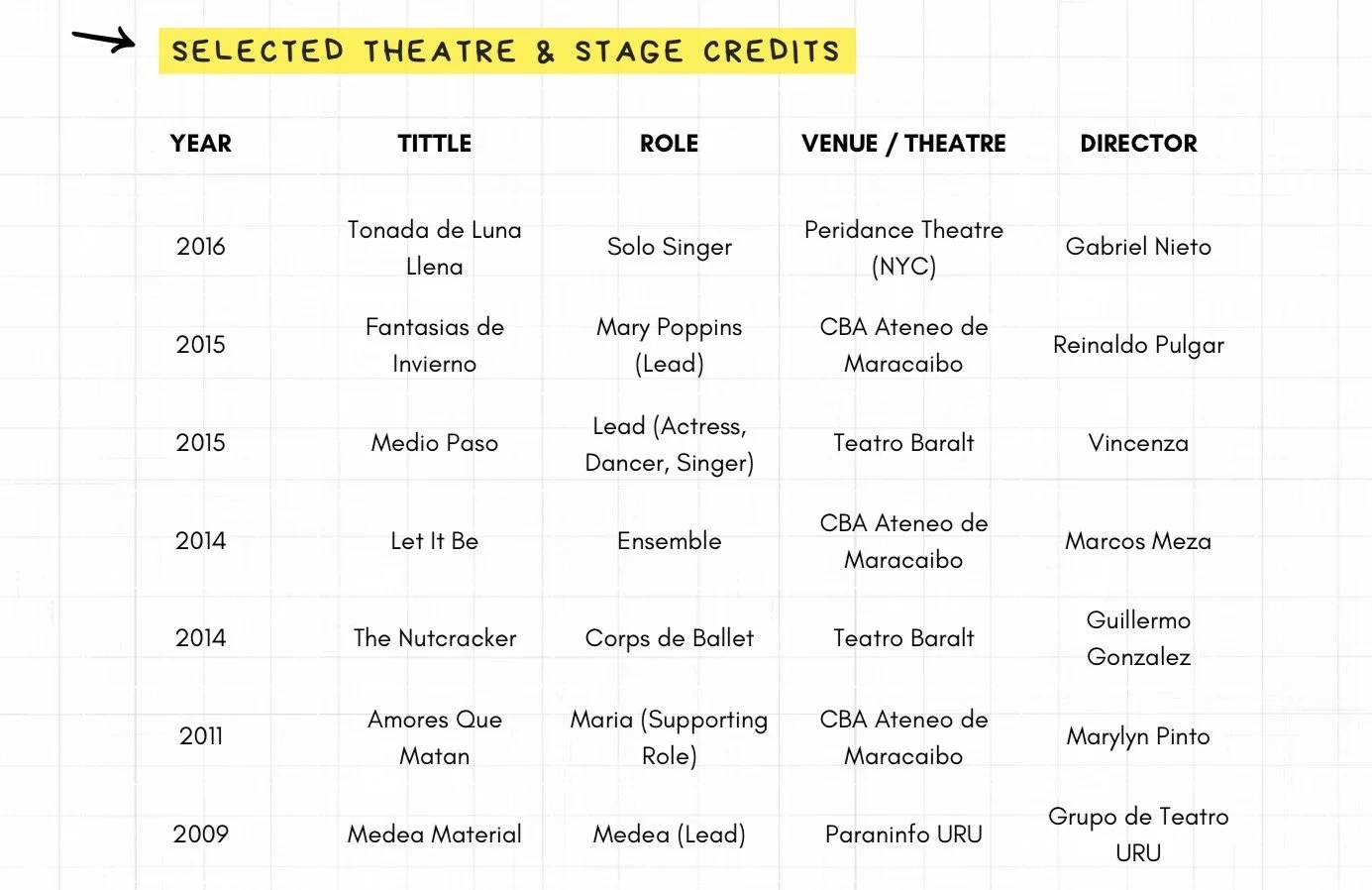 SELECTED THEATRE & STAGE CREDITS

| YEAR | TITTLE | ROLE | VENUE / THEATRE | DIRECTOR |
|---|---|---|---|---|
| 2016 | Tonada de Luna Llena | Solo Singer | Peridance Theatre (NYC) | Gabriel Nieto |
| 2015 | Fantasias de Invierno | Mary Poppins (Lead) | CBA Ateneo de Maracaibo | Reinaldo Pulgar |
| 2015 | Medio Paso | Lead (Actress, Dancer, Singer) | Teatro Baralt | Vincenza |
| 2014 | Let It Be | Ensemble | CBA Ateneo de Maracaibo | Marcos Meza |
| 2014 | The Nutcracker | Corps de Ballet | Teatro Baralt | Guillermo Gonzalez |
| 2011 | Amores Que Matan | Maria (Supporting Role) | CBA Ateneo de Maracaibo | Marylyn Pinto |
| 2009 | Medea Material | Medea (Lead) | Paraninfo URU | Grupo de Teatro URU |